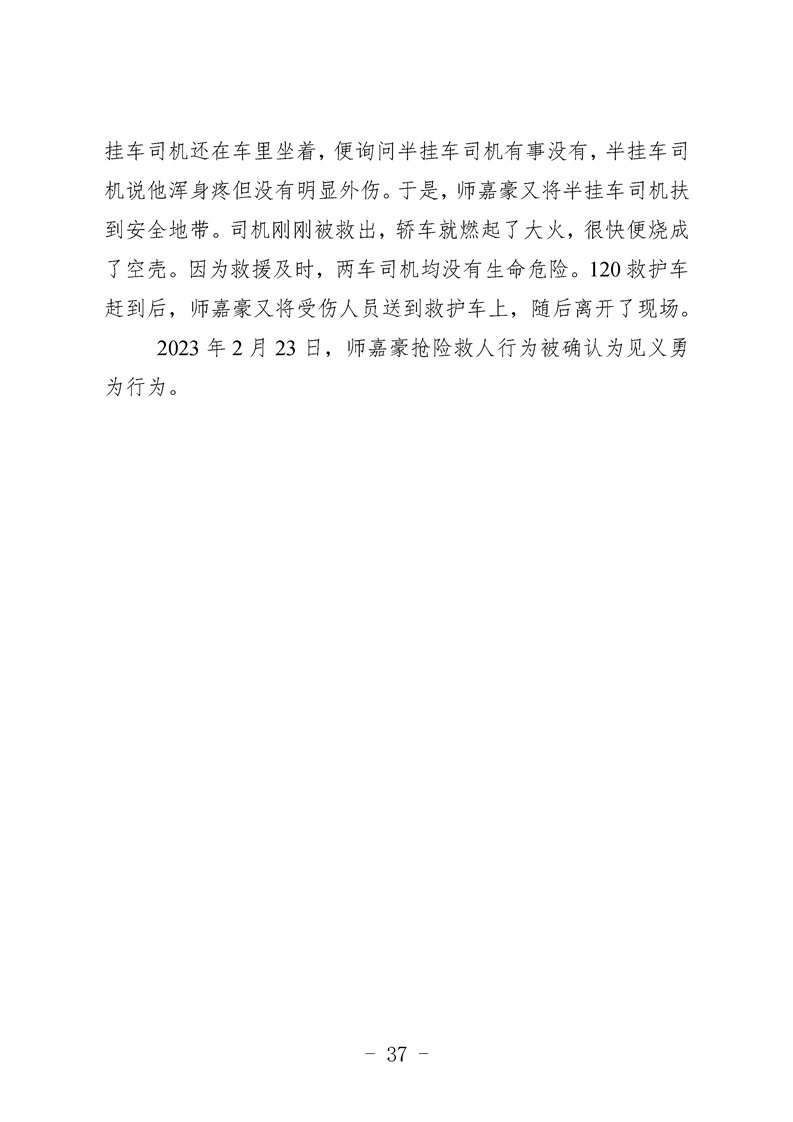 挂车司机还在车里坐着，便询问半挂车司机有事没有，半挂车司机说他浑身疼但没有明显外伤。于是，师嘉豪又将半挂车司机扶到安全地带。司机刚刚被救出，轿车就燃起了大火，很快便烧成了空壳。因为救援及时，两车司机均没有生命危险。120救护车赶到后，师嘉豪又将受伤人员送到救护车上，随后离开了现场。

2023年2月23日，师嘉豪抢险救人行为被确认为见义勇为行为。

- 37 -